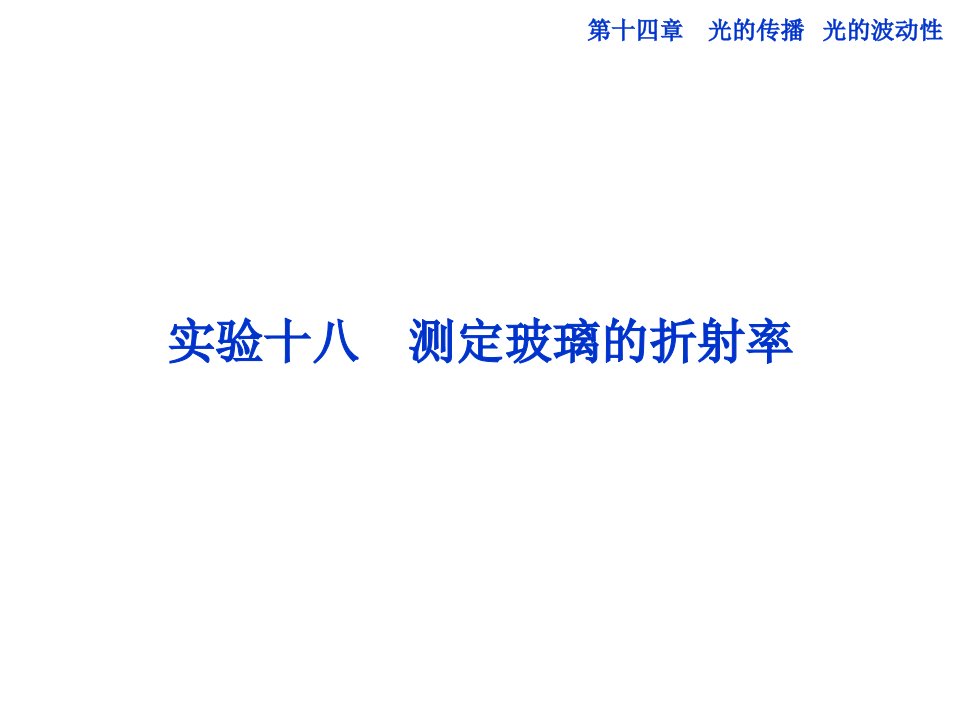 第十四章　光的传播　光的波动性

实验十八　测定玻璃的折射率